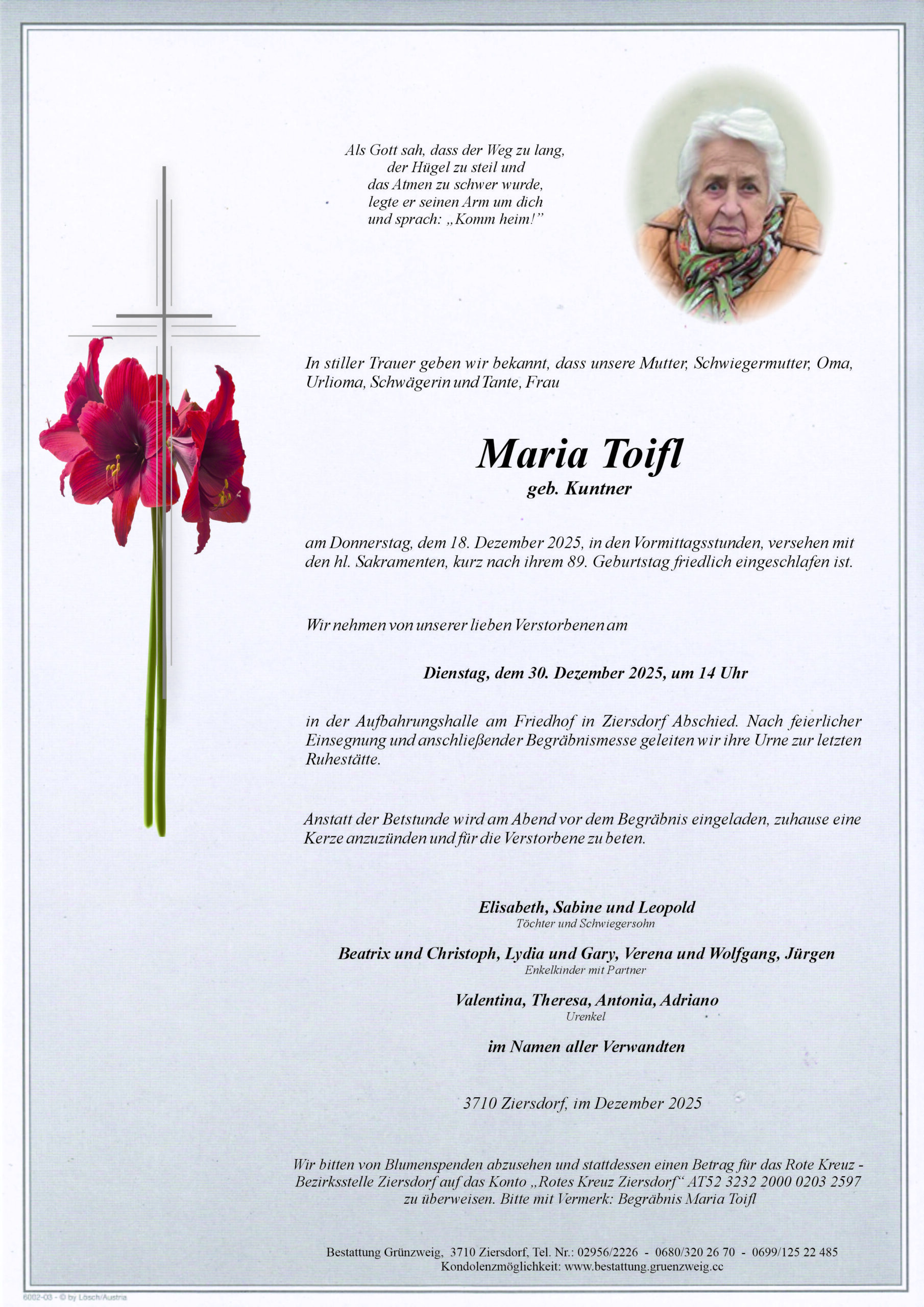 Als Gott sah, dass der Weg zu lang,
der Hügel zu steil und
das Atmen zu schwer wurde,
legte er seinen Arm um dich
und sprach: „Komm heim!"

In stiller Trauer geben wir bekannt, dass unsere Mutter, Schwiegermutter, Oma, Urlioma, Schwägerin und Tante, Frau

Maria Toifl
geb. Kuntner

am Donnerstag, dem 18. Dezember 2025, in den Vormittagsstunden, versehen mit den hl. Sakramenten, kurz nach ihrem 89. Geburtstag friedlich eingeschlafen ist.

Wir nehmen von unserer lieben Verstorbenen am

Dienstag, dem 30. Dezember 2025, um 14 Uhr

in der Aufbahrungshalle am Friedhof in Ziersdorf Abschied. Nach feierlicher Einsegnung und anschließender Begräbnismesse geleiten wir ihre Urne zur letzten Ruhestätte.

Anstatt der Betstunde wird am Abend vor dem Begräbnis eingeladen, zuhause eine Kerze anzuzünden und für die Verstorbene zu beten.

Elisabeth, Sabine und Leopold
Töchter und Schwiegersohn

Beatrix und Christoph, Lydia und Gary, Verena und Wolfgang, Jürgen
Enkelkinder mit Partner

Valentina, Theresa, Antonia, Adriano
Urenkel

im Namen aller Verwandten

3710 Ziersdorf, im Dezember 2025

Wir bitten von Blumenspenden abzusehen und stattdessen einen Betrag für das Rote Kreuz - Bezirksstelle Ziersdorf auf das Konto „Rotes Kreuz Ziersdorf" AT52 3232 2000 0203 2597 zu überweisen. Bitte mit Vermerk: Begräbnis Maria Toifl

Bestattung Grünzweig, 3710 Ziersdorf, Tel. Nr.: 02956/2226 - 0680/320 26 70 - 0699/125 22 485
Kondolenzmöglichkeit: www.bestattung.gruenzweig.cc

6002-03 - © by Lösch/Austria